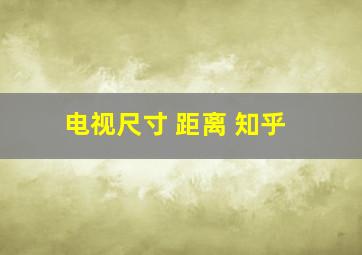 电视尺寸 距离 知乎